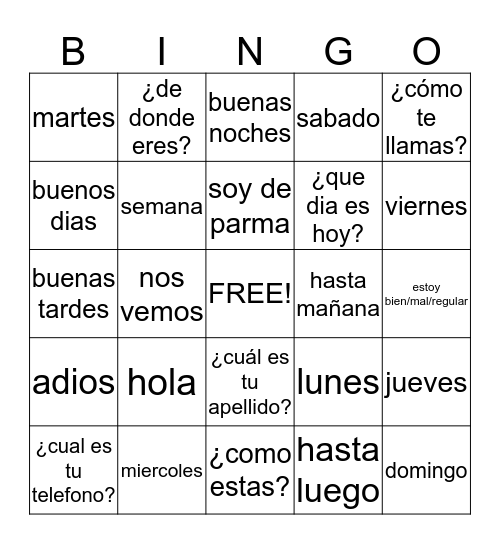 | B | I | N | G | O |
|---|---|---|---|---|
| martes | ¿de donde eres? | buenas noches | sabado | ¿cómo te llamas? |
| buenos dias | semana | soy de parma | ¿que dia es hoy? | viernes |
| buenas tardes | nos vemos | FREE! | hasta mañana | estoy bien/mal/regular |
| adios | hola | ¿cuál es tu apellido? | lunes | jueves |
| ¿cual es tu telefono? | miercoles | ¿como estas? | hasta luego | domingo |